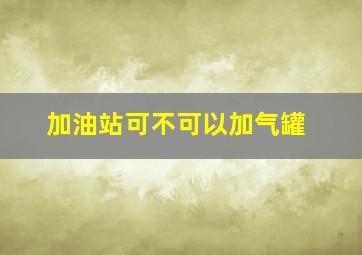 加油站可不可以加气罐